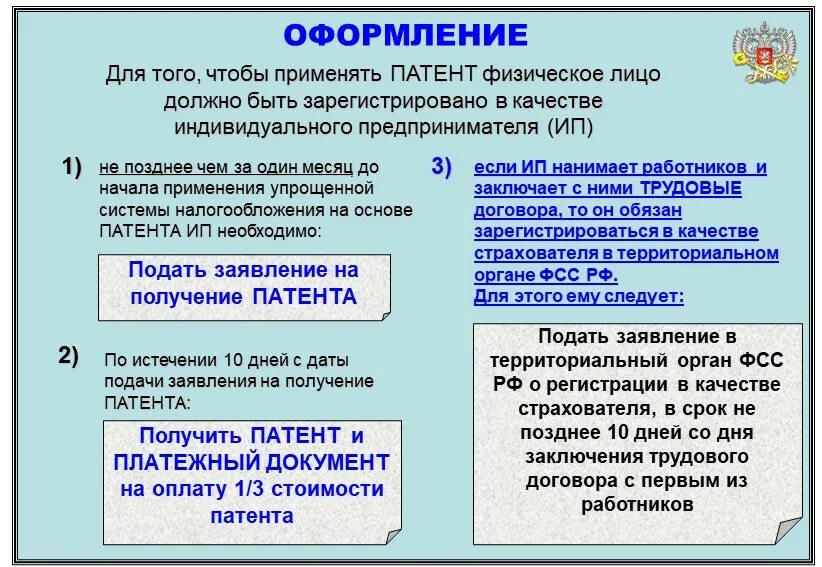 ОФОРМЛЕНИЕ

Для того, чтобы применять ПАТЕНТ физическое лицо должно быть зарегистрировано в качестве индивидуального предпринимателя (ИП)

1) не позднее чем за один месяц до начала применения упрощенной системы налогообложения на основе ПАТЕНТА ИП необходимо:

Подать заявление на получение ПАТЕНТА

2) По истечении 10 дней с даты подачи заявления на получение ПАТЕНТА:

Получить ПАТЕНТ и ПЛАТЕЖНЫЙ ДОКУМЕНТ на оплату 1/3 стоимости патента

3) если ИП нанимает работников и заключает с ними ТРУДОВЫЕ договора, то он обязан зарегистрироваться в качестве страхователя в территориальном органе ФСС РФ. Для этого ему следует:

Подать заявление в территориальный орган ФСС РФ о регистрации в качестве страхователя, в срок не позднее 10 дней со дня заключения трудового договора с первым из работников